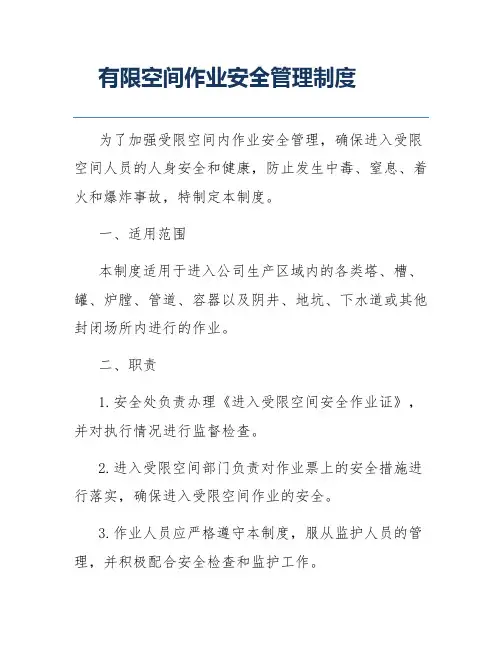 有限空间作业安全管理制度

为了加强受限空间内作业安全管理，确保进入受限空间人员的人身安全和健康，防止发生中毒、窒息、着火和爆炸事故，特制定本制度。

一、适用范围

本制度适用于进入公司生产区域内的各类塔、槽、罐、炉膛、管道、容器以及阴井、地坑、下水道或其他封闭场所内进行的作业。

二、职责

1. 安全处负责办理《进入受限空间安全作业证》，并对执行情况进行监督检查。

2. 进入受限空间部门负责对作业票上的安全措施进行落实，确保进入受限空间作业的安全。

3. 作业人员应严格遵守本制度，服从监护人员的管理，并积极配合安全检查和监护工作。